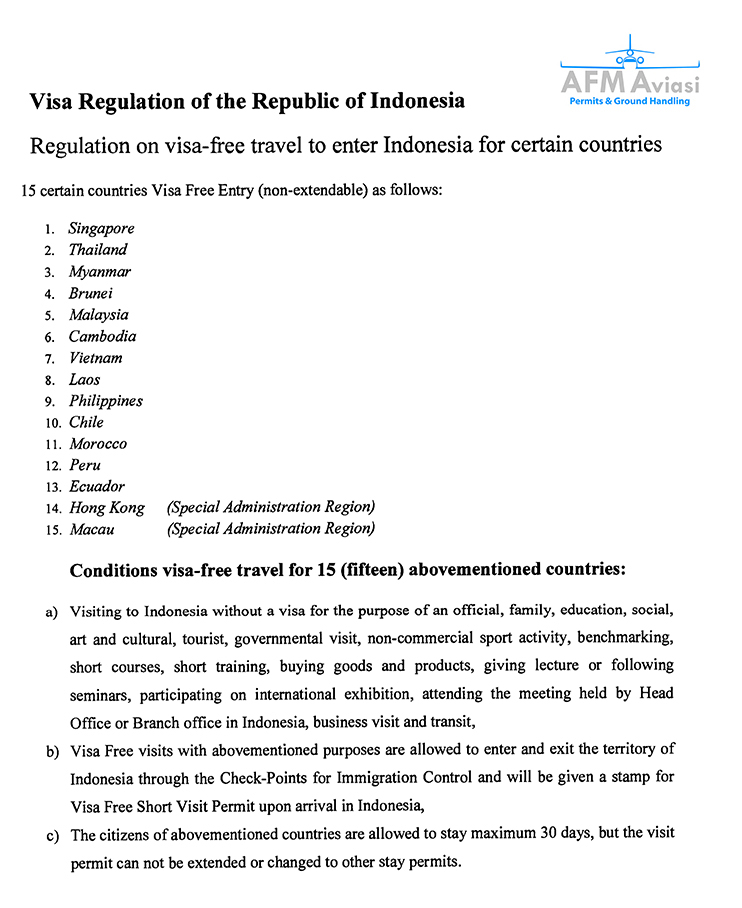 AFM Aviasi
Permits & Ground Handling

Visa Regulation of the Republic of Indonesia

Regulation on visa-free travel to enter Indonesia for certain countries

15 certain countries Visa Free Entry (non-extendable) as follows:

1. Singapore
2. Thailand
3. Myanmar
4. Brunei
5. Malaysia
6. Cambodia
7. Vietnam
8. Laos
9. Philippines
10. Chile
11. Morocco
12. Peru
13. Ecuador
14. Hong Kong (Special Administration Region)
15. Macau (Special Administration Region)

Conditions visa-free travel for 15 (fifteen) abovementioned countries:

a) Visiting to Indonesia without a visa for the purpose of an official, family, education, social, art and cultural, tourist, governmental visit, non-commercial sport activity, benchmarking, short courses, short training, buying goods and products, giving lecture or following seminars, participating on international exhibition, attending the meeting held by Head Office or Branch office in Indonesia, business visit and transit,

b) Visa Free visits with abovementioned purposes are allowed to enter and exit the territory of Indonesia through the Check-Points for Immigration Control and will be given a stamp for Visa Free Short Visit Permit upon arrival in Indonesia,

c) The citizens of abovementioned countries are allowed to stay maximum 30 days, but the visit permit can not be extended or changed to other stay permits.